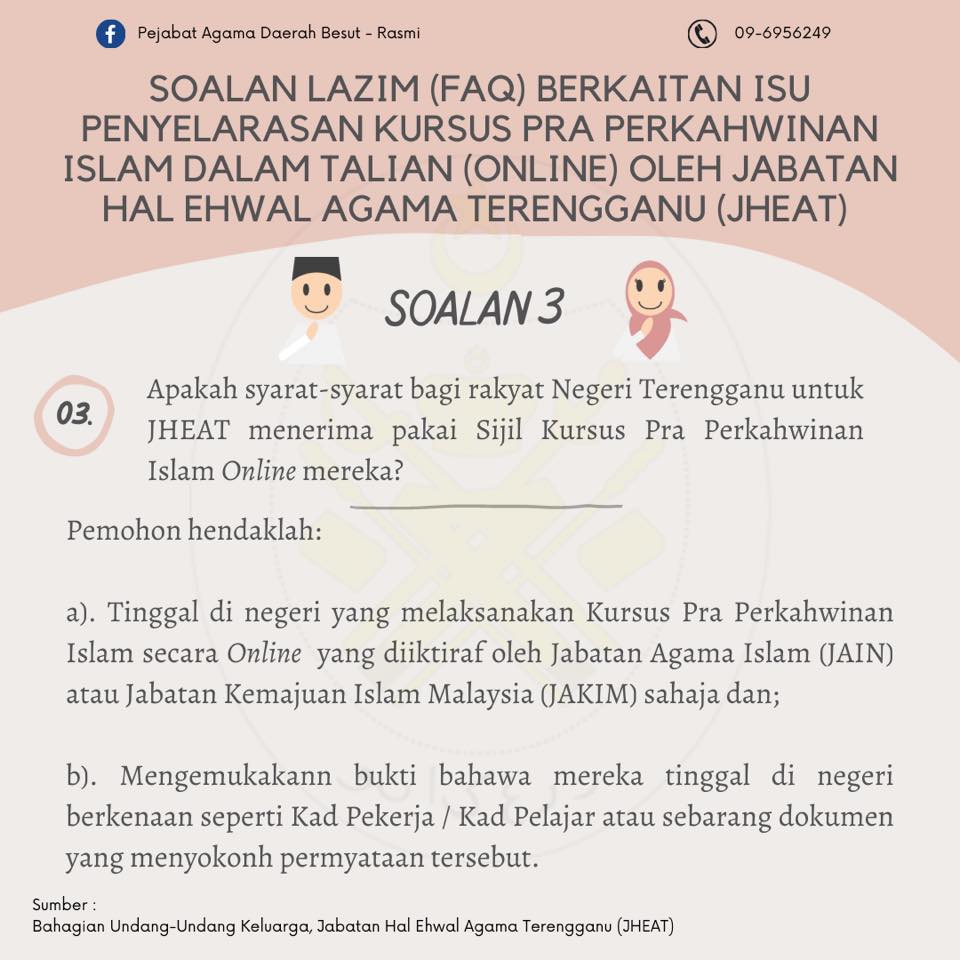 Pejabat Agama Daerah Besut - Rasmi

09-6956249

SOALAN LAZIM (FAQ) BERKAITAN ISU PENYELARASAN KURSUS PRA PERKAHWINAN ISLAM DALAM TALIAN (ONLINE) OLEH JABATAN HAL EHWAL AGAMA TERENGGANU (JHEAT)

SOALAN 3

03.

Apakah syarat-syarat bagi rakyat Negeri Terengganu untuk JHEAT menerima pakai Sijil Kursus Pra Perkahwinan Islam Online mereka?

Pemohon hendaklah:

a). Tinggal di negeri yang melaksanakan Kursus Pra Perkahwinan Islam secara Online yang diiktiraf oleh Jabatan Agama Islam (JAIN) atau Jabatan Kemajuan Islam Malaysia (JAKIM) sahaja dan;

b). Mengemukakann bukti bahawa mereka tinggal di negeri berkenaan seperti Kad Pekerja / Kad Pelajar atau sebarang dokumen yang menyokonh permyataan tersebut.

Sumber :
Bahagian Undang-Undang Keluarga, Jabatan Hal Ehwal Agama Terengganu (JHEAT)